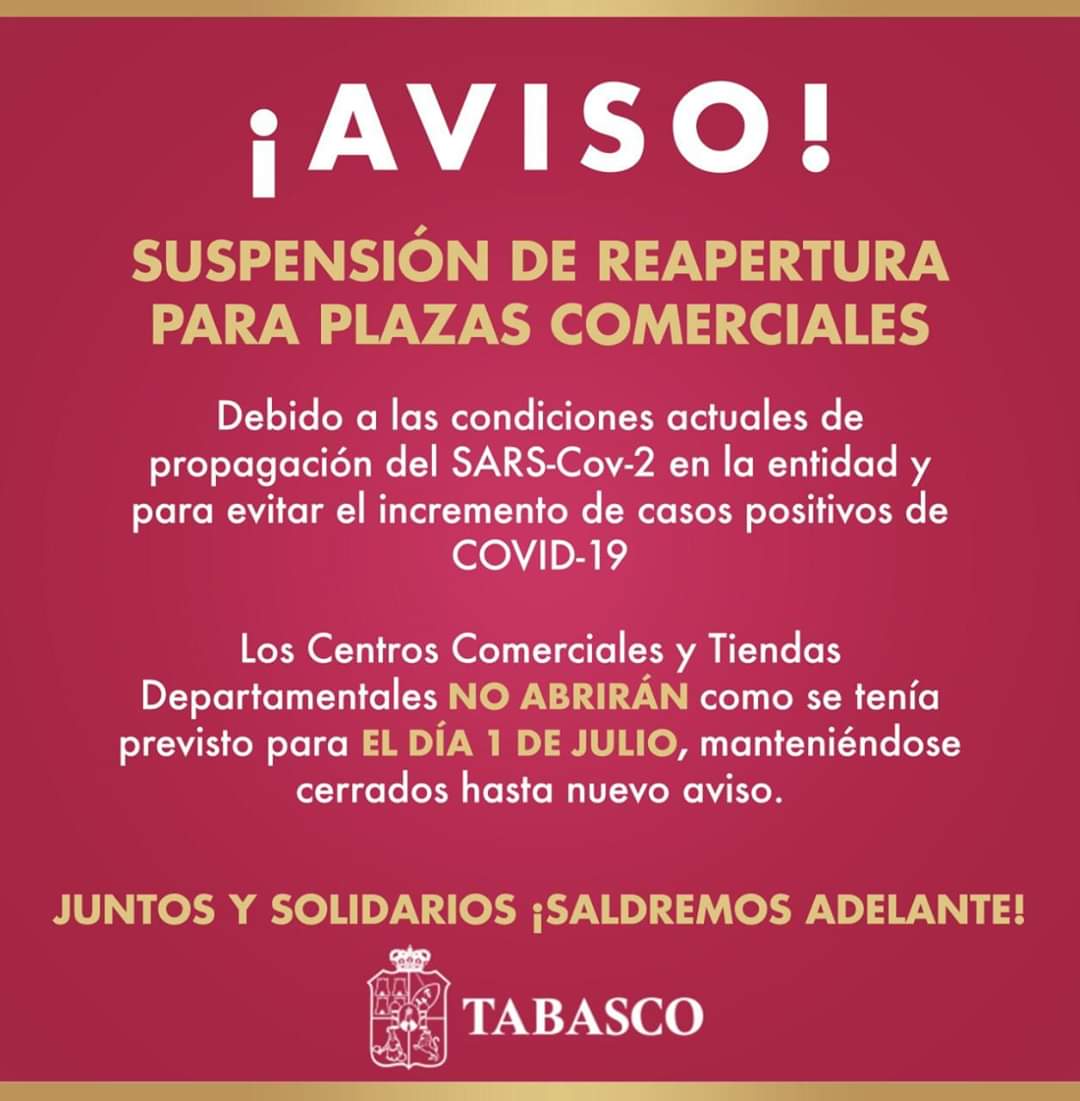 ¡AVISO!

SUSPENSIÓN DE REAPERTURA PARA PLAZAS COMERCIALES

Debido a las condiciones actuales de propagación del SARS-Cov-2 en la entidad y para evitar el incremento de casos positivos de COVID-19

Los Centros Comerciales y Tiendas Departamentales NO ABRIRÁN como se tenía previsto para EL DÍA 1 DE JULIO, manteniéndose cerrados hasta nuevo aviso.

JUNTOS Y SOLIDARIOS ¡SALDREMOS ADELANTE!

TABASCO